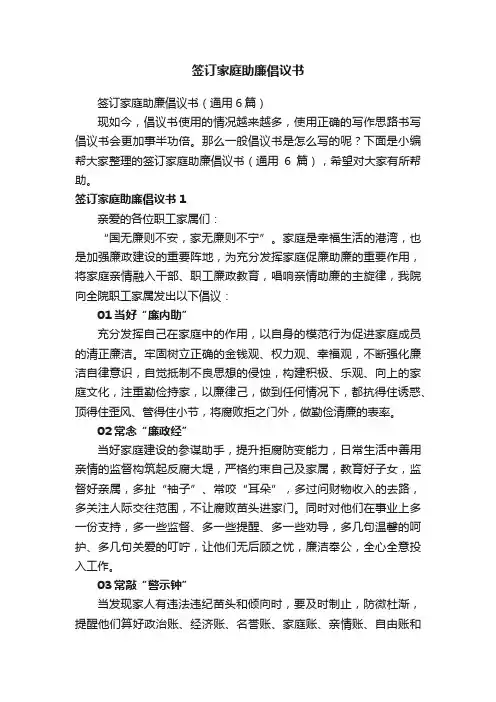 签订家庭助廉倡议书

签订家庭助廉倡议书（通用 6 篇）

现如今，倡议书使用的情况越来越多，使用正确的写作思路书写倡议书会更加事半功倍。那么一般倡议书是怎么写的呢？下面是小编帮大家整理的签订家庭助廉倡议书（通用 6 篇），希望对大家有所帮助。

签订家庭助廉倡议书 1

亲爱的各位职工家属们：

“国无廉则不安，家无廉则不宁”。家庭是幸福生活的港湾，也是加强廉政建设的重要阵地，为充分发挥家庭促廉助廉的重要作用，将家庭亲情融入干部、职工廉政教育，唱响亲情助廉的主旋律，我院向全院职工家属发出以下倡议：

01 当好“廉内助”

充分发挥自己在家庭中的作用，以自身的模范行为促进家庭成员的清正廉洁。牢固树立正确的金钱观、权力观、幸福观，不断强化廉洁自律意识，自觉抵制不良思想的侵蚀，构建积极、乐观、向上的家庭文化，注重勤俭持家，以廉律己，做到任何情况下，都抗得住诱惑、顶得住歪风、管得住小节，将腐败拒之门外，做勤俭清廉的表率。

02 常念“廉政经”

当好家庭建设的参谋助手，提升拒腐防变能力，日常生活中善用亲情的监督构筑起反腐大堤，严格约束自己及家属，教育好子女，监督好亲属，多扯“袖子”、常咬“耳朵”，多过问财物收入的去路，多关注人际交往范围，不让腐败苗头进家门。同时对他们在事业上多一份支持，多一些监督、多一些提醒、多一些劝导，多几句温馨的呵护、多几句关爱的叮咛，让他们无后顾之忧，廉洁奉公，全心全意投入工作。

03 常敲“警示钟”

当发现家人有违法违纪苗头和倾向时，要及时制止，防微杜渐，提醒他们算好政治账、经济账、名誉账、家庭账、亲情账、自由账和